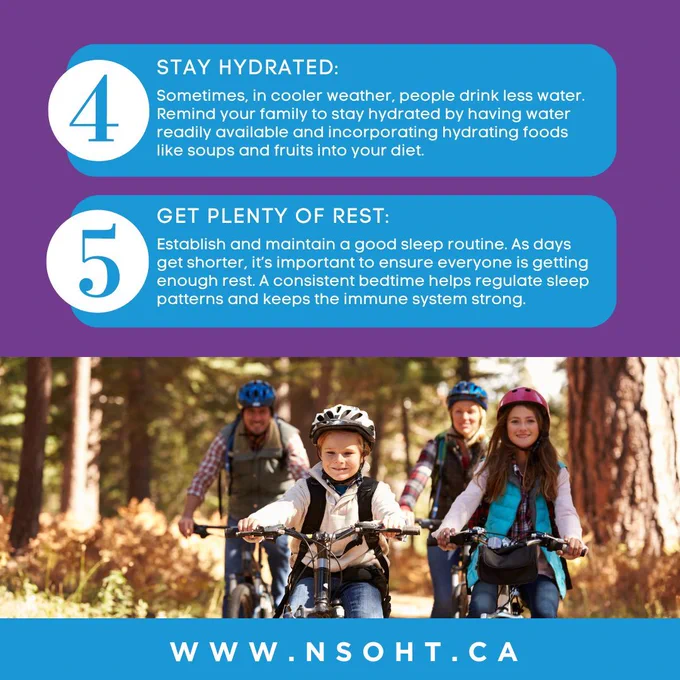 4

STAY HYDRATED:

Sometimes, in cooler weather, people drink less water. Remind your family to stay hydrated by having water readily available and incorporating hydrating foods like soups and fruits into your diet.

5

GET PLENTY OF REST:

Establish and maintain a good sleep routine. As days get shorter, it's important to ensure everyone is getting enough rest. A consistent bedtime helps regulate sleep patterns and keeps the immune system strong.

WWW.NSOHT.CA